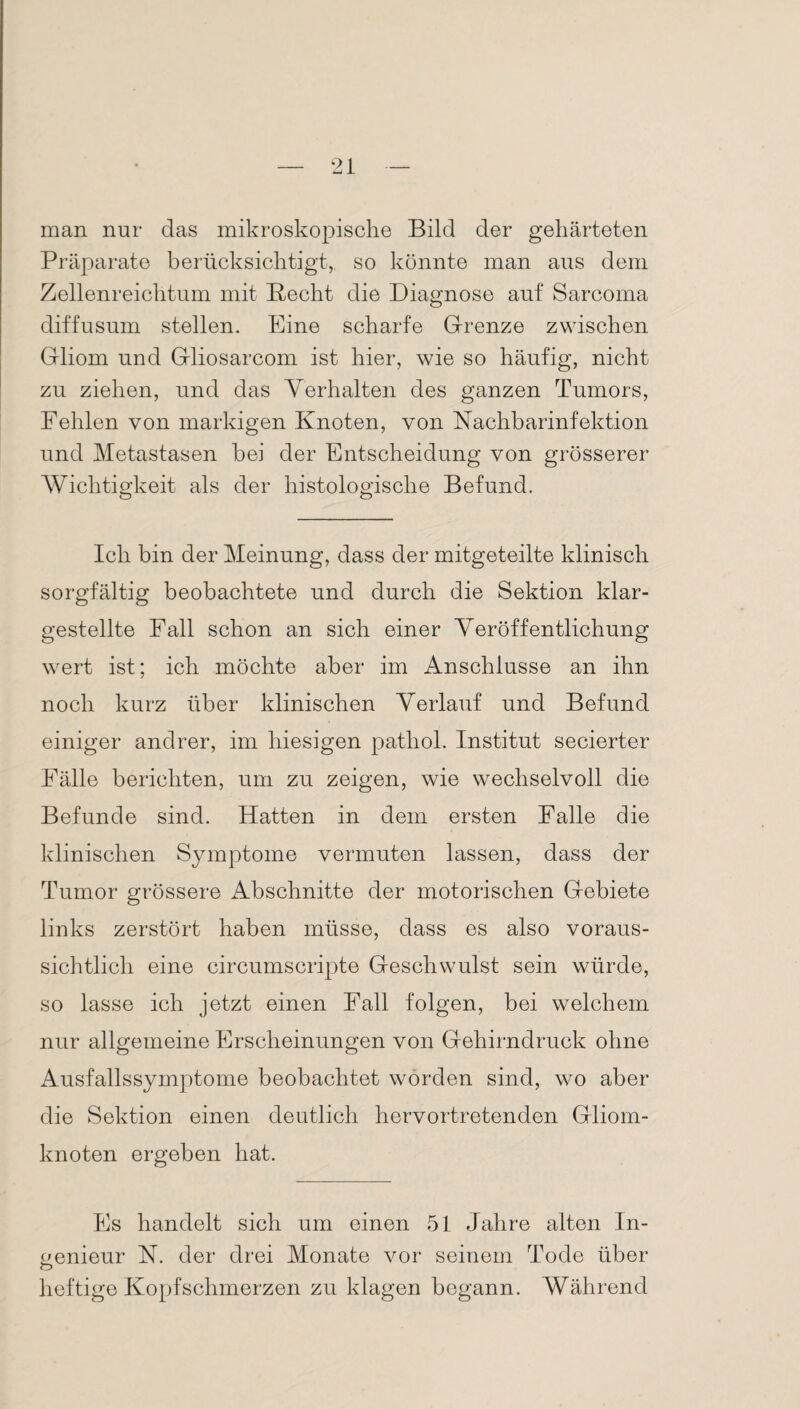 — 21 —

man nur das mikroskopische Bild der gehärteten Präparate berücksichtigt, so könnte man aus dem Zellenreichtum mit Recht die Diagnose auf Sarcoma diffusum stellen. Eine scharfe Grenze zwischen Gliom und Gliosarcom ist hier, wie so häufig, nicht zu ziehen, und das Verhalten des ganzen Tumors, Fehlen von markigen Knoten, von Nachbarinfektion und Metastasen bei der Entscheidung von grösserer Wichtigkeit als der histologische Befund.

Ich bin der Meinung, dass der mitgeteilte klinisch sorgfältig beobachtete und durch die Sektion klargestellte Fall schon an sich einer Veröffentlichung wert ist; ich möchte aber im Anschlusse an ihn noch kurz über klinischen Verlauf und Befund einiger andrer, im hiesigen pathol. Institut secierter Fälle berichten, um zu zeigen, wie wechselvoll die Befunde sind. Hatten in dem ersten Falle die klinischen Symptome vermuten lassen, dass der Tumor grössere Abschnitte der motorischen Gebiete links zerstört haben müsse, dass es also voraussichtlich eine circumscripte Geschwulst sein würde, so lasse ich jetzt einen Fall folgen, bei welchem nur allgemeine Erscheinungen von Gehirndruck ohne Ausfallssymptome beobachtet worden sind, wo aber die Sektion einen deutlich hervortretenden Gliomknoten ergeben hat.

Es handelt sich um einen 51 Jahre alten Ingenieur N. der drei Monate vor seinem Tode über heftige Kopfschmerzen zu klagen begann. Während